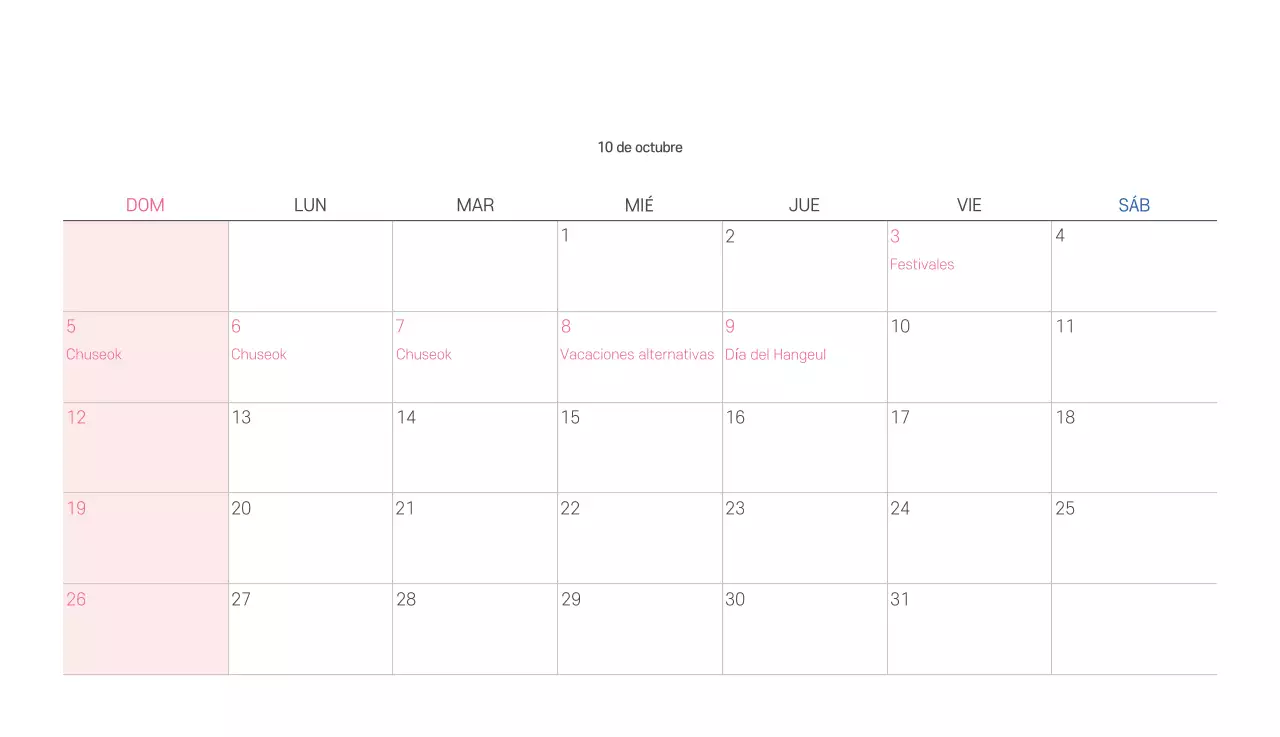 10 de octubre

| DOM | LUN | MAR | MIÉ | JUE | VIE | SÁB |
|---|---|---|---|---|---|---|
|  |  |  | 1 | 2 | 3 Festivales | 4 |
| 5 Chuseok | 6 Chuseok | 7 Chuseok | 8 Vacaciones alternativas | 9 Día del Hangeul | 10 | 11 |
| 12 | 13 | 14 | 15 | 16 | 17 | 18 |
| 19 | 20 | 21 | 22 | 23 | 24 | 25 |
| 26 | 27 | 28 | 29 | 30 | 31 |  |